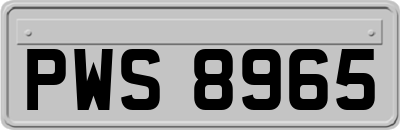 PWS 8965